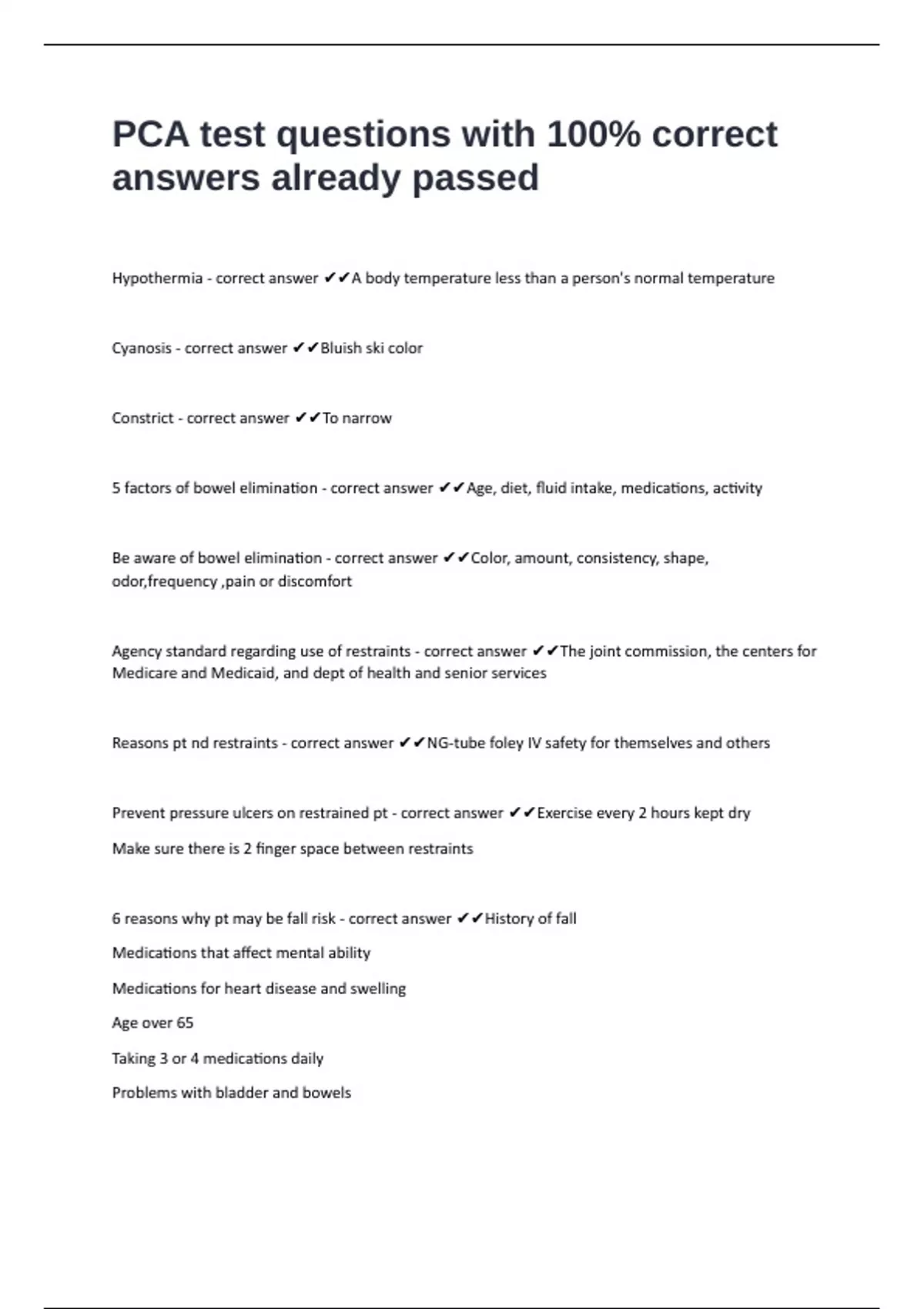 PCA test questions with 100% correct answers already passed

Hypothermia - correct answer ✔✔A body temperature less than a person's normal temperature

Cyanosis - correct answer ✔✔Bluish ski color

Constrict - correct answer ✔✔To narrow

5 factors of bowel elimination - correct answer ✔✔Age, diet, fluid intake, medications, activity

Be aware of bowel elimination - correct answer ✔✔Color, amount, consistency, shape, odor,frequency ,pain or discomfort

Agency standard regarding use of restraints - correct answer ✔✔The joint commission, the centers for Medicare and Medicaid, and dept of health and senior services

Reasons pt nd restraints - correct answer ✔✔NG-tube foley IV safety for themselves and others

Prevent pressure ulcers on restrained pt - correct answer ✔✔Exercise every 2 hours kept dry

Make sure there is 2 finger space between restraints

6 reasons why pt may be fall risk - correct answer ✔✔History of fall

Medications that affect mental ability

Medications for heart disease and swelling

Age over 65

Taking 3 or 4 medications daily

Problems with bladder and bowels